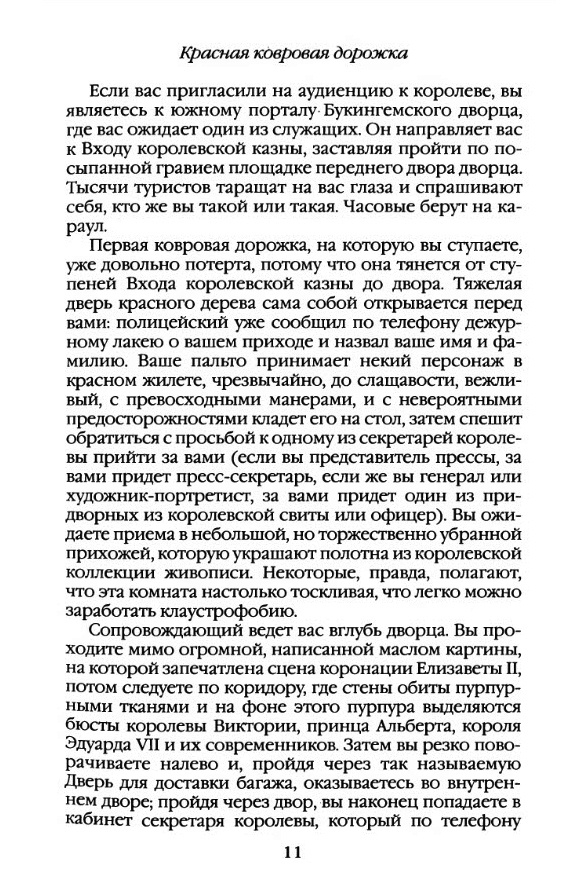 Красная ковровая дорожка

Если вас пригласили на аудиенцию к королеве, вы являетесь к южному порталу Букингемского дворца, где вас ожидает один из служащих. Он направляет вас к Входу королевской казны, заставляя пройти по посыпанной гравием площадке переднего двора дворца. Тысячи туристов таращат на вас глаза и спрашивают себя, кто же вы такой или такая. Часовые берут на караул.

Первая ковровая дорожка, на которую вы ступаете, уже довольно потерта, потому что она тянется от ступеней Входа королевской казны до двора. Тяжелая дверь красного дерева сама собой открывается перед вами: полицейский уже сообщил по телефону дежурному лакею о вашем приходе и назвал ваше имя и фамилию. Ваше пальто принимает некий персонаж в красном жилете, чрезвычайно, до слащавости, вежливый, с превосходными манерами, и с невероятными предосторожностями кладет его на стол, затем спешит обратиться с просьбой к одному из секретарей королевы прийти за вами (если вы представитель прессы, за вами придет пресс-секретарь, если же вы генерал или художник-портретист, за вами придет один из придворных из королевской свиты или офицер). Вы ожидаете приема в небольшой, но торжественно убранной прихожей, которую украшают полотна из королевской коллекции живописи. Некоторые, правда, полагают, что эта комната настолько тоскливая, что легко можно заработать клаустрофобию.

Сопровождающий ведет вас вглубь дворца. Вы проходите мимо огромной, написанной маслом картины, на которой запечатлена сцена коронации Елизаветы II, потом следуете по коридору, где стены обиты пурпурными тканями и на фоне этого пурпура выделяются бюсты королевы Виктории, принца Альберта, короля Эдуарда VII и их современников. Затем вы резко поворачиваете налево и, пройдя через так называемую Дверь для доставки багажа, оказываетесь во внутреннем дворе; пройдя через двор, вы наконец попадаете в кабинет секретаря королевы, который по телефону

11